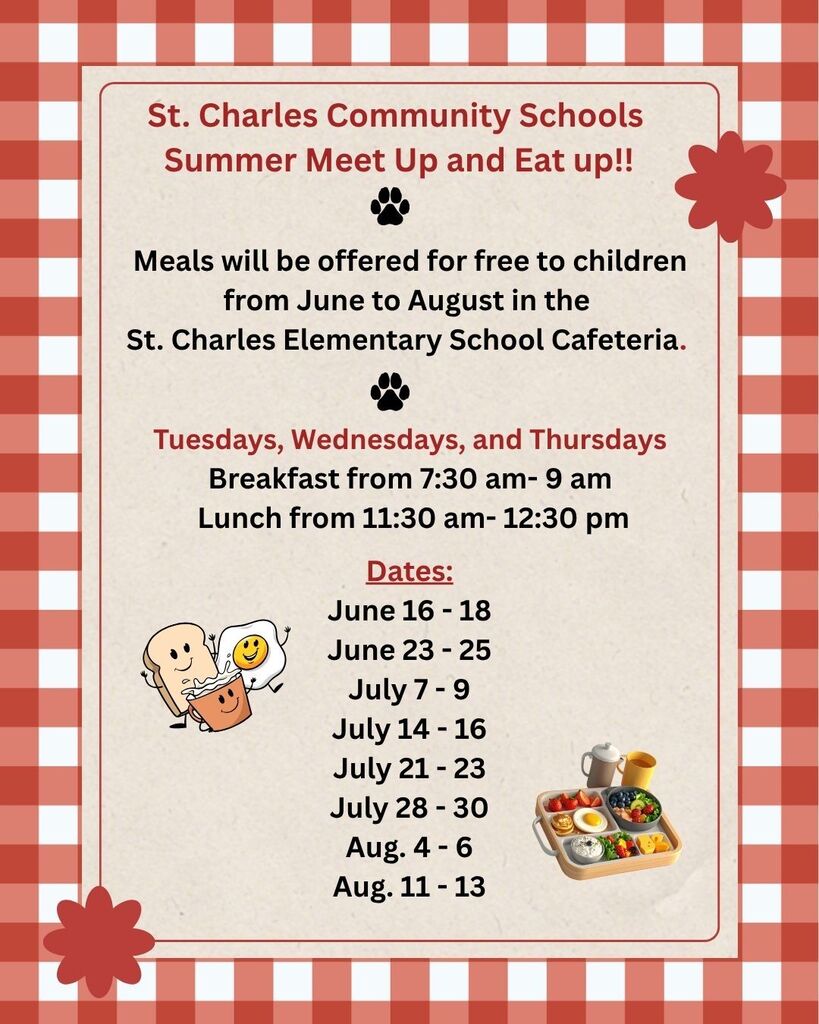 St. Charles Community Schools
Summer Meet Up and Eat up!!

Meals will be offered for free to children from June to August in the St. Charles Elementary School Cafeteria.

Tuesdays, Wednesdays, and Thursdays
Breakfast from 7:30 am- 9 am
Lunch from 11:30 am- 12:30 pm

Dates:
June 16 - 18
June 23 - 25
July 7 - 9
July 14 - 16
July 21 - 23
July 28 - 30
Aug. 4 - 6
Aug. 11 - 13